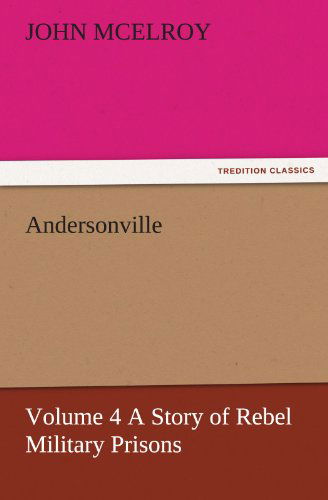 JOHN MCELROY

TREDITION CLASSICS

Andersonville

Volume 4 A Story of Rebel Military Prisons